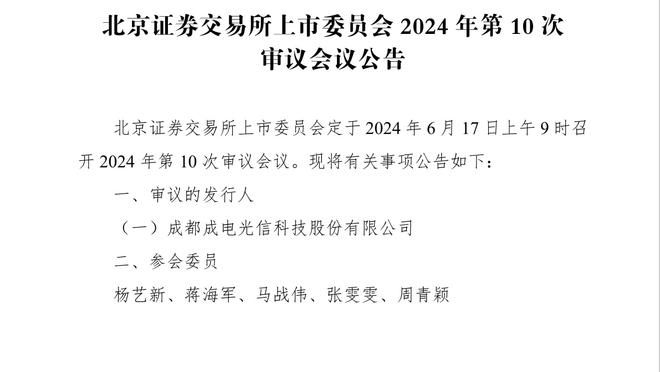 北京证券交易所上市委员会 2024 年第 10 次审议会议公告

北京证券交易所上市委员会定于 2024 年 6 月 17 日上午 9 时召开 2024 年第 10 次审议会议。现将有关事项公告如下：

一、审议的发行人

（一）成都成电光信科技股份有限公司

二、参会委员

杨艺新、蒋海军、马战伟、张雯雯、周青颖